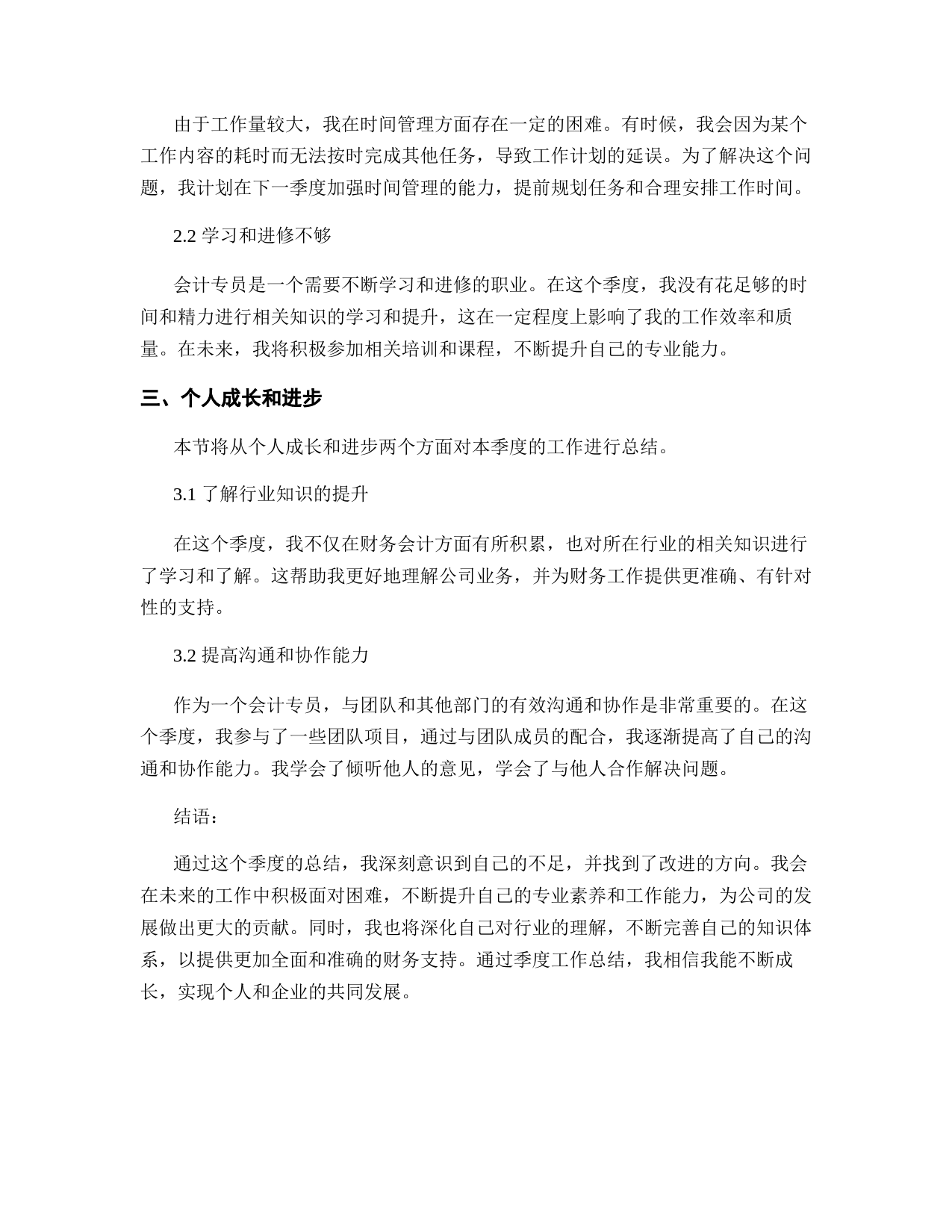 由于工作量较大，我在时间管理方面存在一定的困难。有时候，我会因为某个工作内容的耗时而无法按时完成其他任务，导致工作计划的延误。为了解决这个问题，我计划在下一季度加强时间管理的能力，提前规划任务和合理安排工作时间。

2.2 学习和进修不够

会计专员是一个需要不断学习和进修的职业。在这个季度，我没有花足够的时间和精力进行相关知识的学习和提升，这在一定程度上影响了我的工作效率和质量。在未来，我将积极参加相关培训和课程，不断提升自己的专业能力。

三、个人成长和进步

本节将从个人成长和进步两个方面对本季度的工作进行总结。

3.1 了解行业知识的提升

在这个季度，我不仅在财务会计方面有所积累，也对所在行业的相关知识进行了学习和了解。这帮助我更好地理解公司业务，并为财务工作提供更准确、有针对性的支持。

3.2 提高沟通和协作能力

作为一个会计专员，与团队和其他部门的有效沟通和协作是非常重要的。在这个季度，我参与了一些团队项目，通过与团队成员的配合，我逐渐提高了自己的沟通和协作能力。我学会了倾听他人的意见，学会了与他人合作解决问题。

结语：

通过这个季度的总结，我深刻意识到自己的不足，并找到了改进的方向。我会在未来的工作中积极面对困难，不断提升自己的专业素养和工作能力，为公司的发展做出更大的贡献。同时，我也将深化自己对行业的理解，不断完善自己的知识体系，以提供更加全面和准确的财务支持。通过季度工作总结，我相信我能不断成长，实现个人和企业的共同发展。